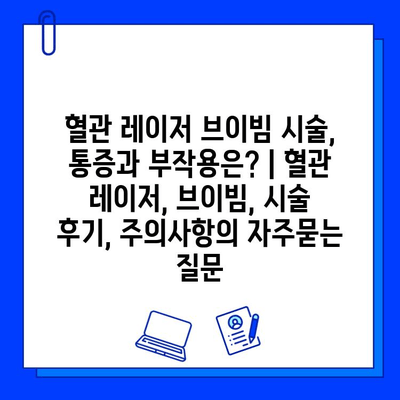 혈관 레이저 브이빔 시술, 통증과 부작용은? | 혈관 레이저, 브이빔, 시술 후기, 주의사항의 자주묻는 질문